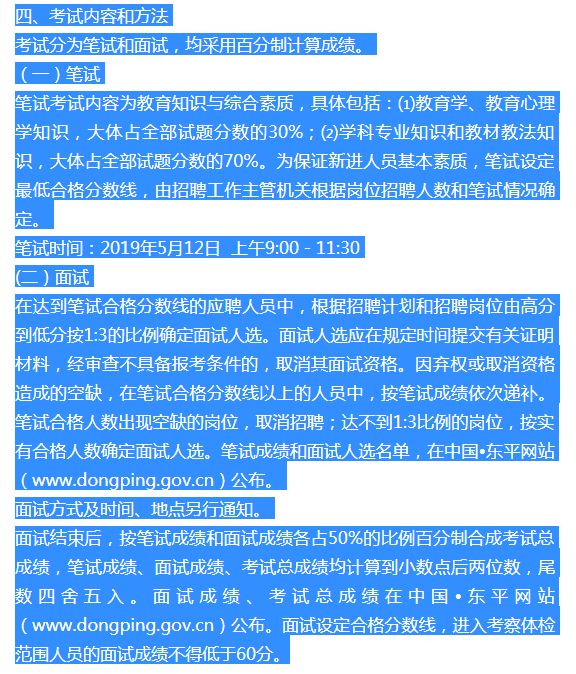 四、考试内容和方法

考试分为笔试和面试，均采用百分制计算成绩。

（一）笔试

笔试考试内容为教育知识与综合素质，具体包括：⑴教育学、教育心理学知识，大体占全部试题分数的30%；⑵学科专业知识和教材教法知识，大体占全部试题分数的70%。为保证新进人员基本素质，笔试设定最低合格分数线，由招聘工作主管机关根据岗位招聘人数和笔试情况确定。

笔试时间：2019年5月12日 上午9:00 - 11:30

(二）面试

在达到笔试合格分数线的应聘人员中，根据招聘计划和招聘岗位由高分到低分按1:3的比例确定面试人选。面试人选应在规定时间提交有关证明材料，经审查不具备报考条件的，取消其面试资格。因弃权或取消资格造成的空缺，在笔试合格分数线以上的人员中，按笔试成绩依次递补。笔试合格人数出现空缺的岗位，取消招聘；达不到1:3比例的岗位，按实有合格人数确定面试人选。笔试成绩和面试人选名单，在中国•东平网站（www.dongping.gov.cn）公布。

面试方式及时间、地点另行通知。

面试结束后，按笔试成绩和面试成绩各占50%的比例百分制合成考试总成绩，笔试成绩、面试成绩、考试总成绩均计算到小数点后两位数，尾数四舍五入。面试成绩、考试总成绩在中国•东平网站（www.dongping.gov.cn）公布。面试设定合格分数线，进入考察体检范围人员的面试成绩不得低于60分。